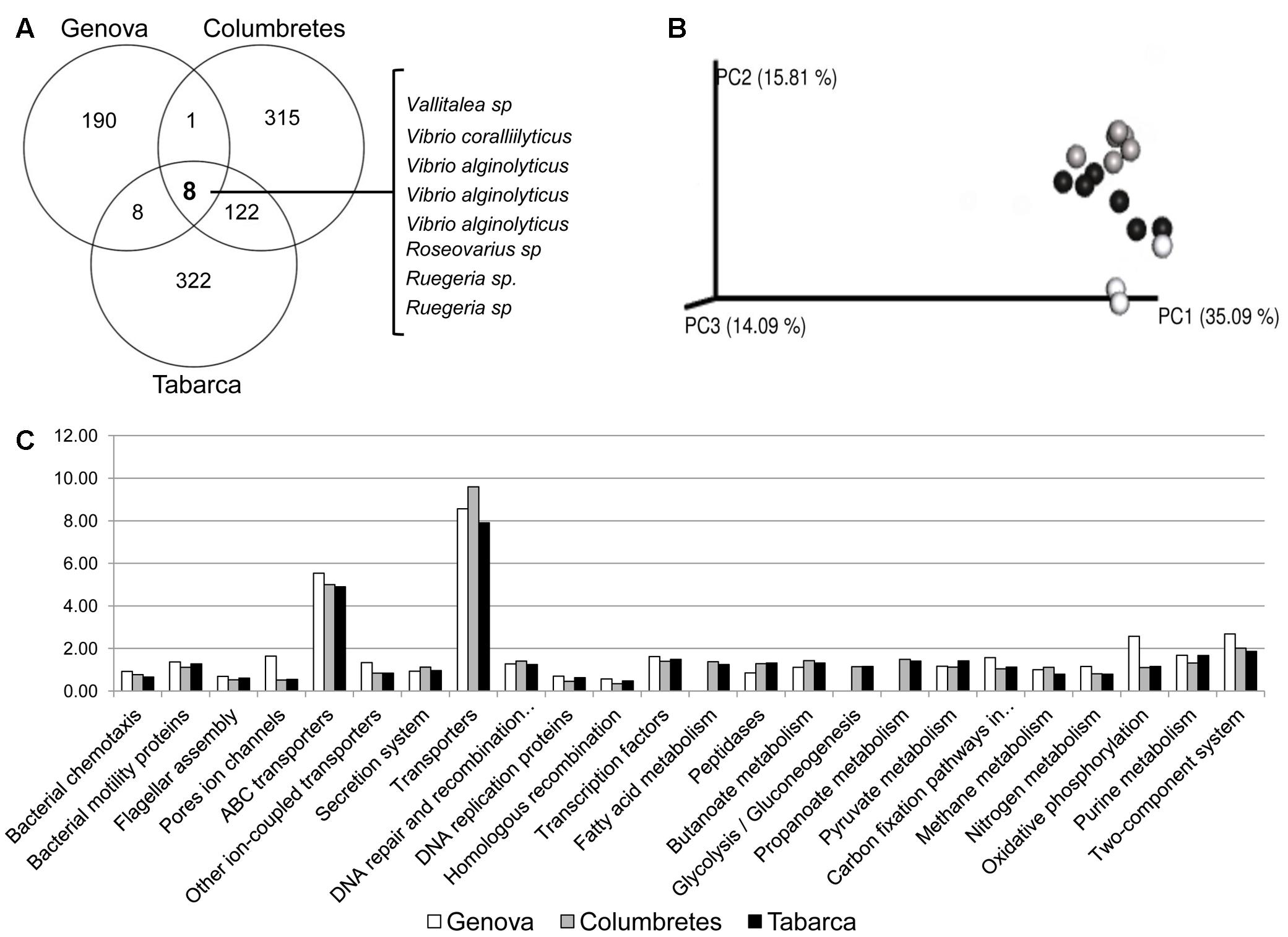 A Genova Columbretes

190
1
315
8
8
122
322

Tabarca

Vallitalea sp
Vibrio coralliilyticus
Vibrio alginolyticus
Vibrio alginolyticus
Vibrio alginolyticus
Roseovarius sp
Ruegeria sp.
Ruegeria sp

B

PC2 (15.81 %)
PC3 (14.09 %)
PC1 (35.09 %)

C

12.00
10.00
8.00
6.00
4.00
2.00
0.00

Bacterial chemotaxis
Bacterial motility proteins
Flagellar assembly
Pores ion channels
ABC transporters
Other ion-coupled transporters
Secretion system
Transporters
DNA repair and recombination...
DNA replication proteins
Homologous recombination
Transcription factors
Fatty acid metabolism
Peptidases
Butanoate metabolism
Glycolysis / Gluconeogenesis
Propanoate metabolism
Pyruvate metabolism
Carbon fixation pathways in...
Methane metabolism
Nitrogen metabolism
Oxidative phosphorylation
Purine metabolism
Two-component system

Genova Columbretes Tabarca